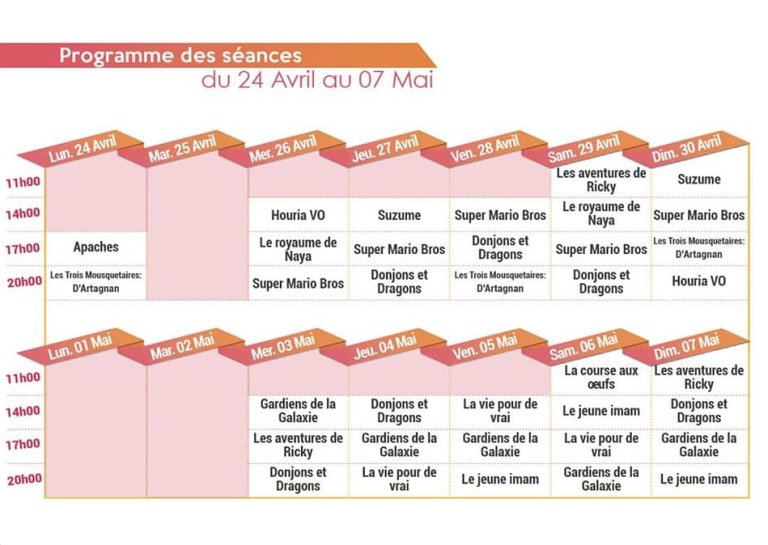 Programme des séances
du 24 Avril au 07 Mai

| | Lun. 24 Avril | Mar. 25 Avril | Mer. 26 Avril | Jeu. 27 Avril | Ven. 28 Avril | Sam. 29 Avril | Dim. 30 Avril |
|---|---|---|---|---|---|---|---|
| 11h00 | | | | | | Les aventures de Ricky | Suzume |
| 14h00 | | | Houria VO | Suzume | Super Mario Bros | Le royaume de Naya | Super Mario Bros |
| 17h00 | Apaches | | Le royaume de Naya | Super Mario Bros | Donjons et Dragons | Super Mario Bros | Les Trois Mousquetaires: D'Artagnan |
| 20h00 | Les Trois Mousquetaires: D'Artagnan | | Super Mario Bros | Donjons et Dragons | Les Trois Mousquetaires: D'Artagnan | Donjons et Dragons | Houria VO |

| | Lun. 01 Mai | Mar. 02 Mai | Mer. 03 Mai | Jeu. 04 Mai | Ven. 05 Mai | Sam. 06 Mai | Dim. 07 Mai |
|---|---|---|---|---|---|---|---|
| 11h00 | | | | | | La course aux œufs | Les aventures de Ricky |
| 14h00 | | | Gardiens de la Galaxie | Donjons et Dragons | La vie pour de vrai | Le jeune imam | Donjons et Dragons |
| 17h00 | | | Les aventures de Ricky | Gardiens de la Galaxie | Gardiens de la Galaxie | La vie pour de vrai | Gardiens de la Galaxie |
| 20h00 | | | Donjons et Dragons | La vie pour de vrai | Le jeune imam | Gardiens de la Galaxie | Le jeune imam |